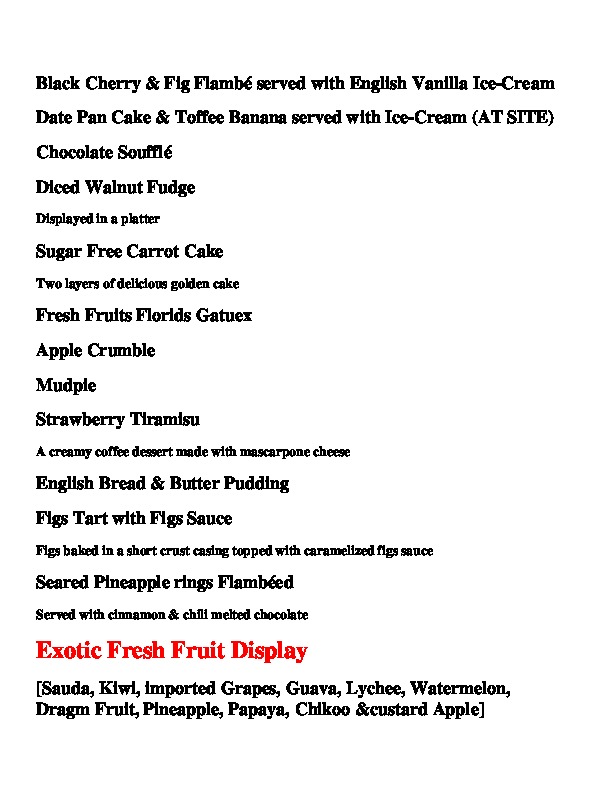 Black Cherry & Fig Flambé served with English Vanilla Ice-Cream

Date Pan Cake & Toffee Banana served with Ice-Cream (AT SITE)

Chocolate Soufflé

Diced Walnut Fudge

Displayed in a platter

Sugar Free Carrot Cake

Two layers of delicious golden cake

Fresh Fruits Florids Gatuex

Apple Crumble

Mudpie

Strawberry Tiramisu

A creamy coffee dessert made with mascarpone cheese

English Bread & Butter Pudding

Figs Tart with Figs Sauce

Figs baked in a short crust casing topped with caramelized figs sauce

Seared Pineapple rings Flambéed

Served with cinnamon & chili melted chocolate

Exotic Fresh Fruit Display

[Sauda, Kiwi, imported Grapes, Guava, Lychee, Watermelon, Dragm Fruit, Pineapple, Papaya, Chikoo &custard Apple]